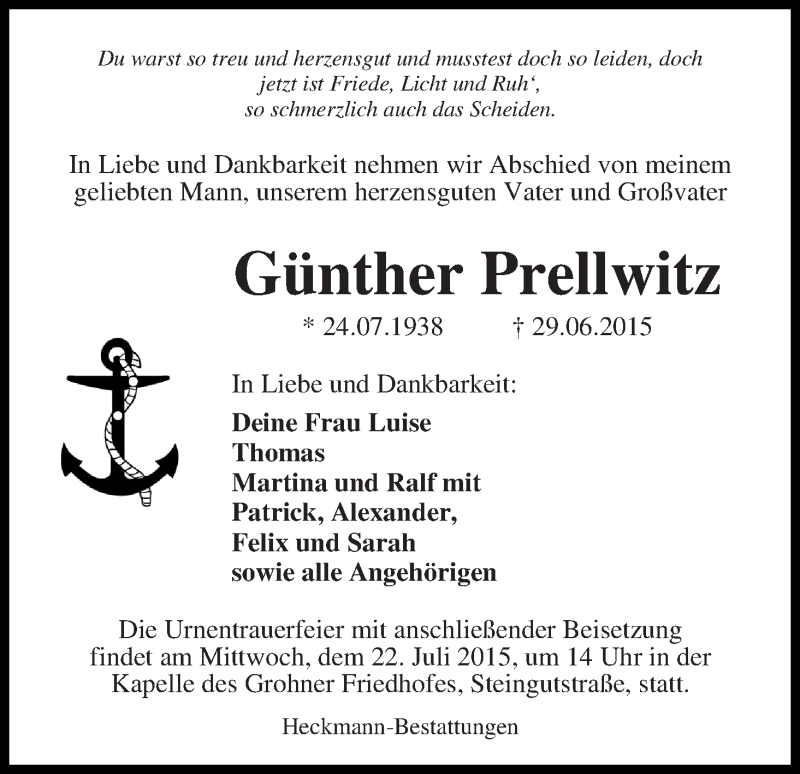 Du warst so treu und herzensgut und musstest doch so leiden, doch jetzt ist Friede, Licht und Ruh‘, so schmerzlich auch das Scheiden.

In Liebe und Dankbarkeit nehmen wir Abschied von meinem geliebten Mann, unserem herzensguten Vater und Großvater

Günther Prellwitz

* 24.07.1938 † 29.06.2015

In Liebe und Dankbarkeit:

Deine Frau Luise
Thomas
Martina und Ralf mit
Patrick, Alexander,
Felix und Sarah
sowie alle Angehörigen

Die Urnentrauerfeier mit anschließender Beisetzung findet am Mittwoch, dem 22. Juli 2015, um 14 Uhr in der Kapelle des Grohner Friedhofes, Steingutstraße, statt.

Heckmann-Bestattungen